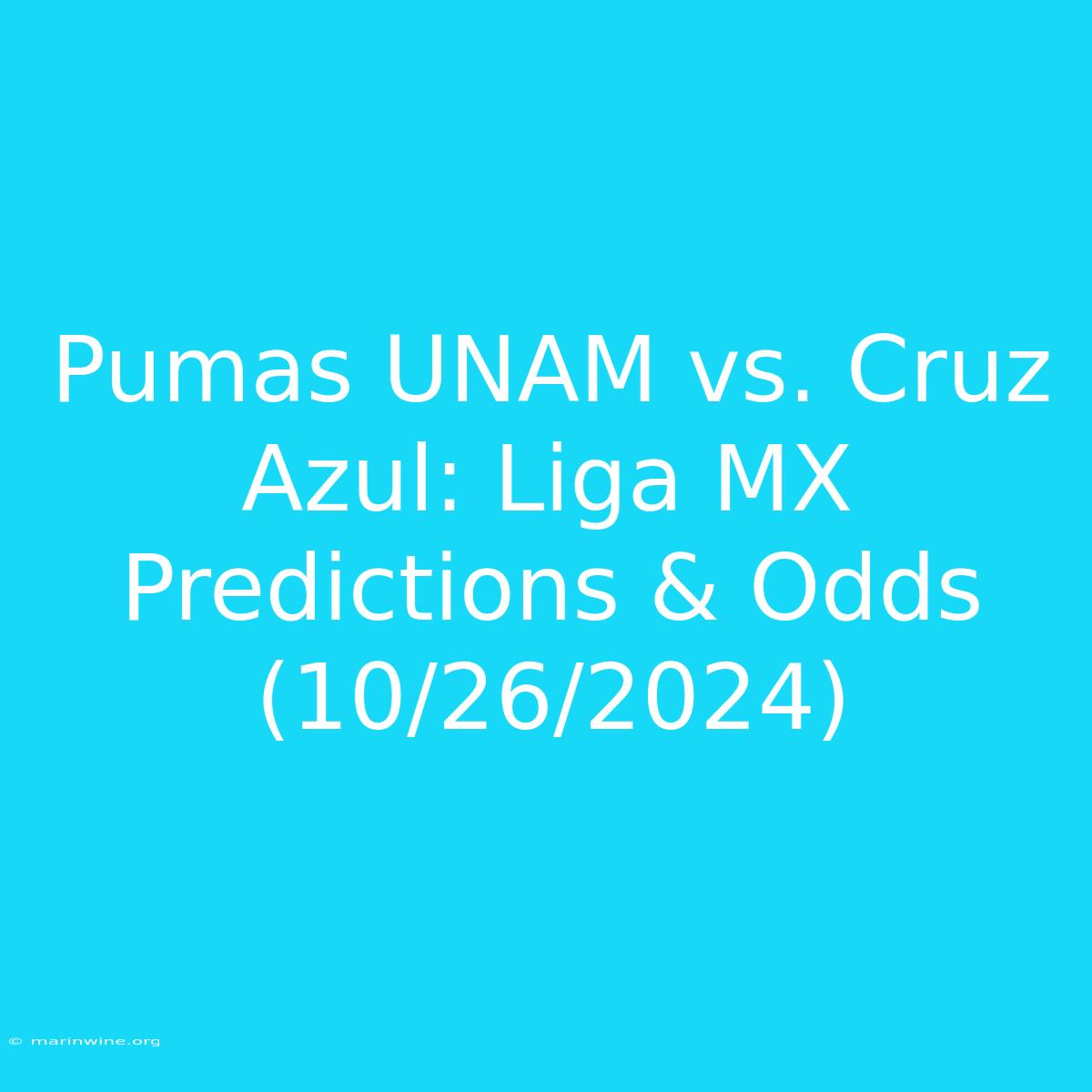 Pumas UNAM vs. Cruz Azul: Liga MX Predictions & Odds (10/26/2024)

© marinwine.org